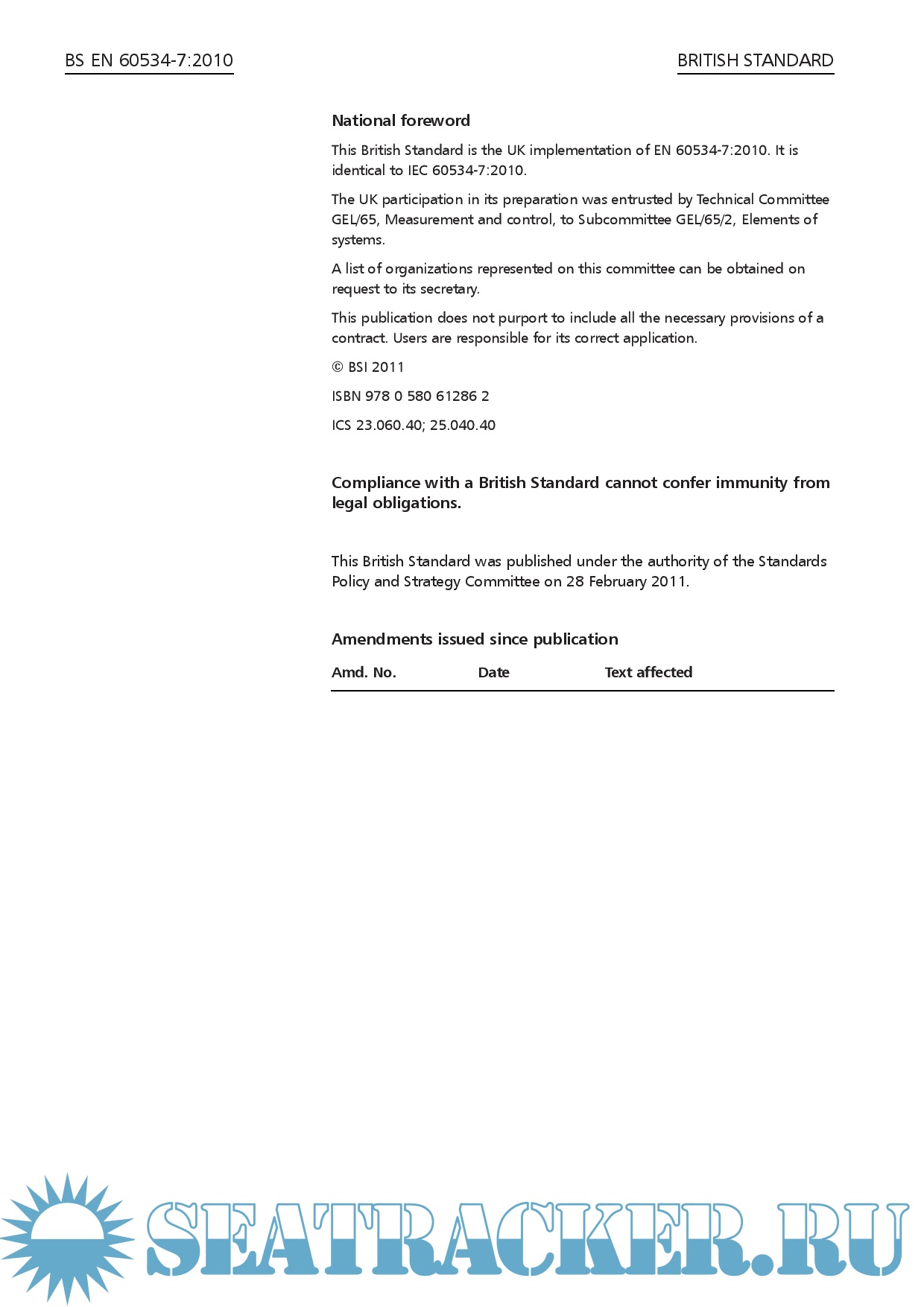 BS EN 60534-7:2010

BRITISH STANDARD

National foreword

This British Standard is the UK implementation of EN 60534-7:2010. It is identical to IEC 60534-7:2010.

The UK participation in its preparation was entrusted by Technical Committee GEL/65, Measurement and control, to Subcommittee GEL/65/2, Elements of systems.

A list of organizations represented on this committee can be obtained on request to its secretary.

This publication does not purport to include all the necessary provisions of a contract. Users are responsible for its correct application.

© BSI 2011

ISBN 978 0 580 61286 2

ICS 23.060.40; 25.040.40

Compliance with a British Standard cannot confer immunity from legal obligations.

This British Standard was published under the authority of the Standards Policy and Strategy Committee on 28 February 2011.

Amendments issued since publication

| Amd. No. | Date | Text affected |
|---|---|---|

SEATRACKER.RU